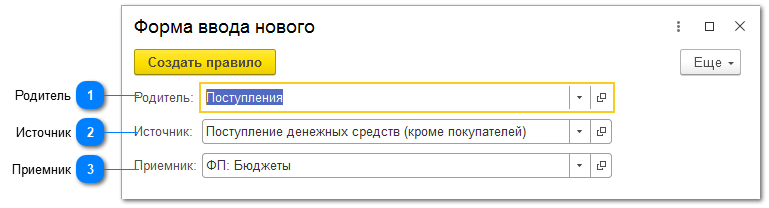 Форма ввода нового

Создать правило

Еще

Родитель 1 Родитель: Поступления

Источник 2 Источник: Поступление денежных средств (кроме покупателей)

Приемник 3 Приемник: ФП: Бюджеты